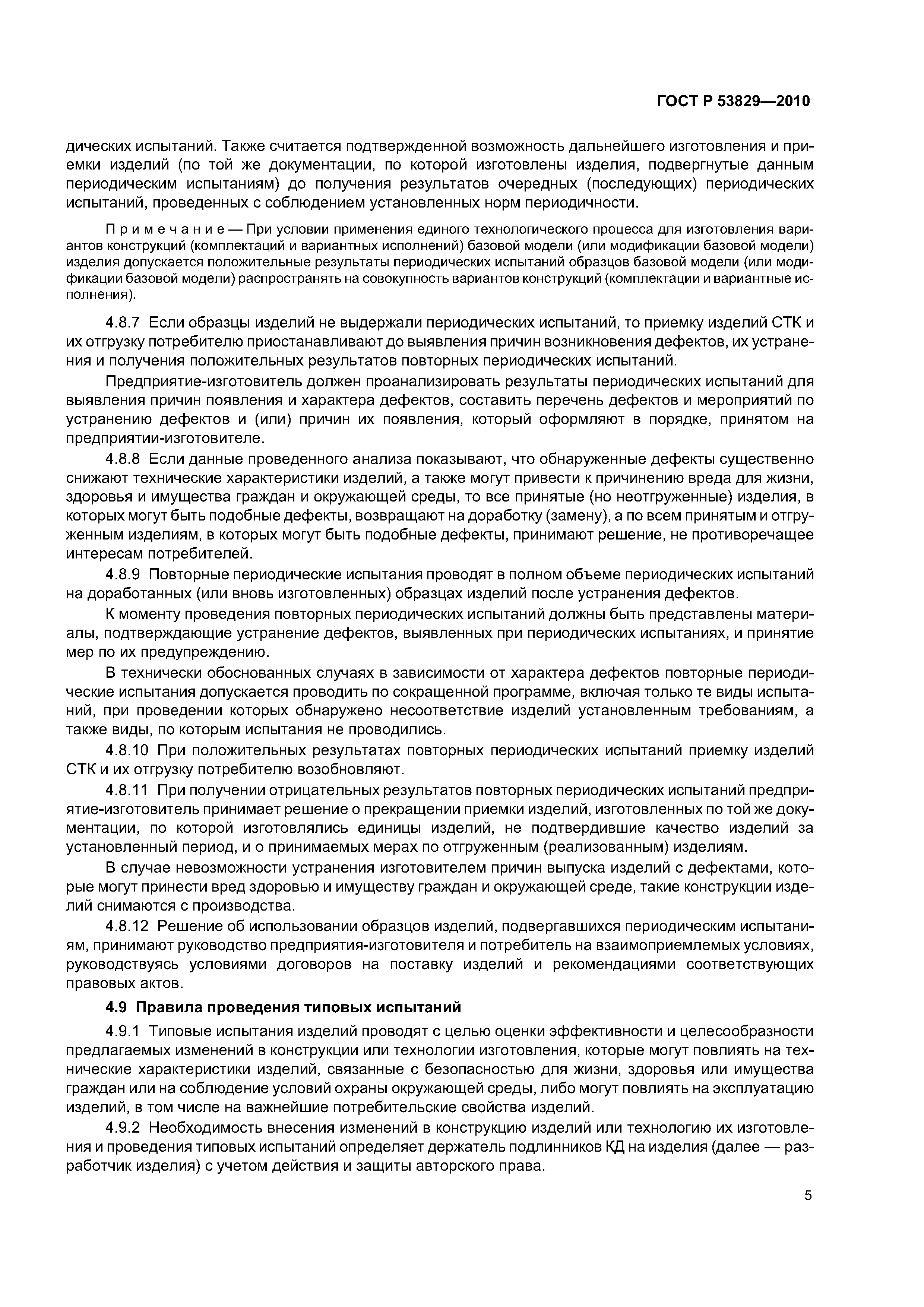 ГОСТ Р 53829—2010

дических испытаний. Также считается подтвержденной возможность дальнейшего изготовления и приемки изделий (по той же документации, по которой изготовлены изделия, подвергнутые данным периодическим испытаниям) до получения результатов очередных (последующих) периодических испытаний, проведенных с соблюдением установленных норм периодичности.

Примечание — При условии применения единого технологического процесса для изготовления вариантов конструкций (комплектаций и вариантных исполнений) базовой модели (или модификации базовой модели) изделия допускается положительные результаты периодических испытаний образцов базовой модели (или модификации базовой модели) распространять на совокупность вариантов конструкций (комплектации и вариантные исполнения).

4.8.7 Если образцы изделий не выдержали периодических испытаний, то приемку изделий СТК и их отгрузку потребителю приостанавливают до выявления причин возникновения дефектов, их устранения и получения положительных результатов повторных периодических испытаний.

Предприятие-изготовитель должен проанализировать результаты периодических испытаний для выявления причин появления и характера дефектов, составить перечень дефектов и мероприятий по устранению дефектов и (или) причин их появления, который оформляют в порядке, принятом на предприятии-изготовителе.

4.8.8 Если данные проведенного анализа показывают, что обнаруженные дефекты существенно снижают технические характеристики изделий, а также могут привести к причинению вреда для жизни, здоровья и имущества граждан и окружающей среды, то все принятые (но неотгруженные) изделия, в которых могут быть подобные дефекты, возвращают на доработку (замену), а по всем принятым и отгруженным изделиям, в которых могут быть подобные дефекты, принимают решение, не противоречащее интересам потребителей.

4.8.9 Повторные периодические испытания проводят в полном объеме периодических испытаний на доработанных (или вновь изготовленных) образцах изделий после устранения дефектов.

К моменту проведения повторных периодических испытаний должны быть представлены материалы, подтверждающие устранение дефектов, выявленных при периодических испытаниях, и принятие мер по их предупреждению.

В технически обоснованных случаях в зависимости от характера дефектов повторные периодические испытания допускается проводить по сокращенной программе, включая только те виды испытаний, при проведении которых обнаружено несоответствие изделий установленным требованиям, а также виды, по которым испытания не проводились.

4.8.10 При положительных результатах повторных периодических испытаний приемку изделий СТК и их отгрузку потребителю возобновляют.

4.8.11 При получении отрицательных результатов повторных периодических испытаний предприятие-изготовитель принимает решение о прекращении приемки изделий, изготовленных по той же документации, по которой изготовлялись единицы изделий, не подтвердившие качество изделий за установленный период, и о принимаемых мерах по отгруженным (реализованным) изделиям.

В случае невозможности устранения изготовителем причин выпуска изделий с дефектами, которые могут принести вред здоровью и имуществу граждан и окружающей среде, такие конструкции изделий снимаются с производства.

4.8.12 Решение об использовании образцов изделий, подвергавшихся периодическим испытаниям, принимают руководство предприятия-изготовителя и потребитель на взаимоприемлемых условиях, руководствуясь условиями договоров на поставку изделий и рекомендациями соответствующих правовых актов.

4.9 Правила проведения типовых испытаний

4.9.1 Типовые испытания изделий проводят с целью оценки эффективности и целесообразности предлагаемых изменений в конструкции или технологии изготовления, которые могут повлиять на технические характеристики изделий, связанные с безопасностью для жизни, здоровья или имущества граждан или на соблюдение условий охраны окружающей среды, либо могут повлиять на эксплуатацию изделий, в том числе на важнейшие потребительские свойства изделий.

4.9.2 Необходимость внесения изменений в конструкцию изделий или технологию их изготовления и проведения типовых испытаний определяет держатель подлинников КД на изделия (далее — разработчик изделия) с учетом действия и защиты авторского права.

5